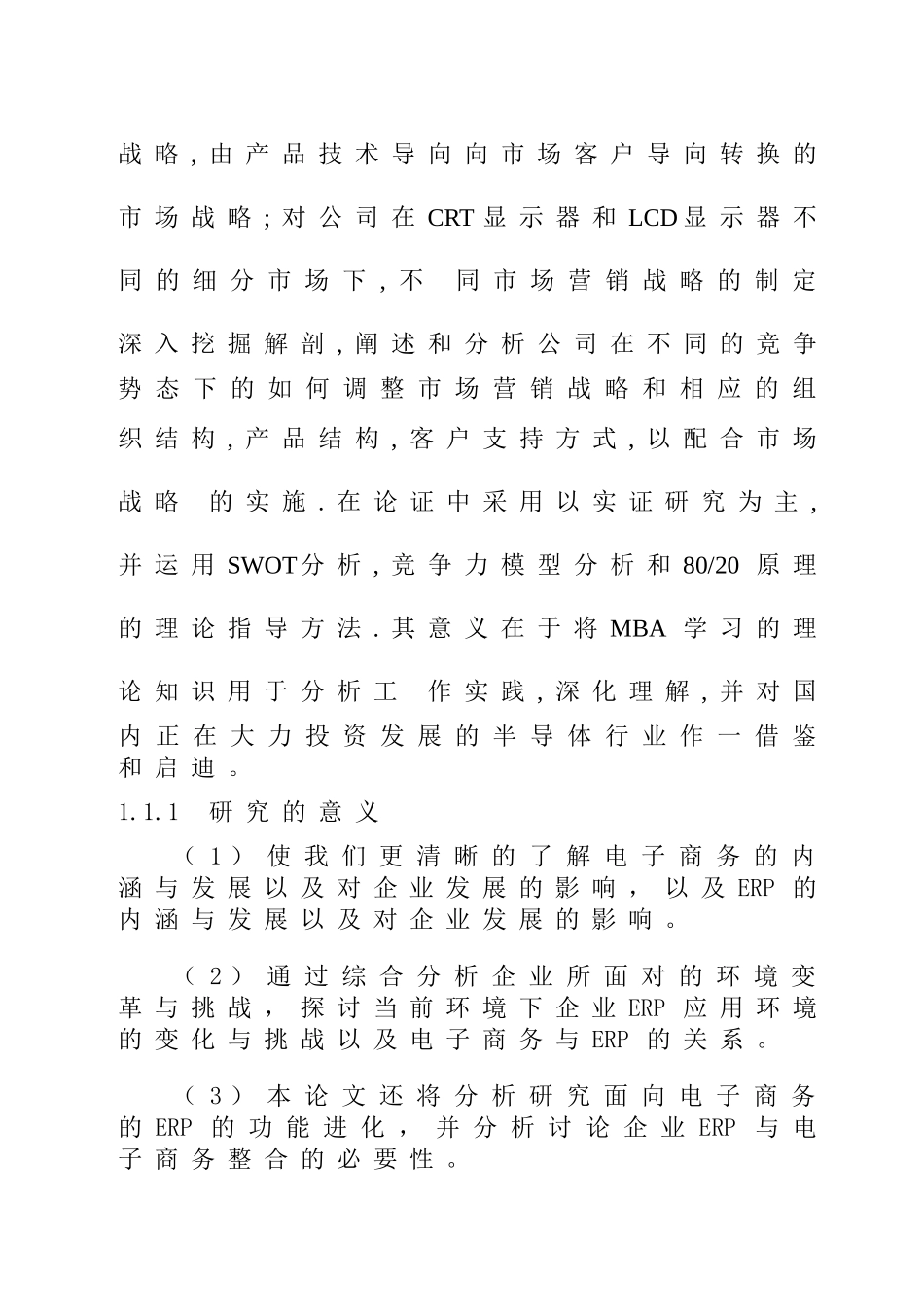 战略,由产品技术导向向市场客户导向转换的市场战略;对公司在CRT显示器和LCD显示器不同的细分市场下,不 同市场营销战略的制定深入挖掘解剖,阐述和分析公司在不同的竞争势态下的如何调整市场营销战略和相应的组织结构,产品结构,客户支持方式,以配合市场战略 的实施.在论证中采用以实证研究为主,并运用SWOT分析,竞争力模型分析和80/20原理的理论指导方法.其意义在于将MBA学习的理论知识用于分析工 作实践,深化理解,并对国内正在大力投资发展的半导体行业作一借鉴和启迪。

1.1.1 研究的意义

（1）使我们更清晰的了解电子商务的内涵与发展以及对企业发展的影响，以及ERP的内涵与发展以及对企业发展的影响。

（2）通过综合分析企业所面对的环境变革与挑战，探讨当前环境下企业ERP应用环境的变化与挑战以及电子商务与ERP的关系。

（3）本论文还将分析研究面向电子商务的ERP的功能进化，并分析讨论企业ERP与电子商务整合的必要性。